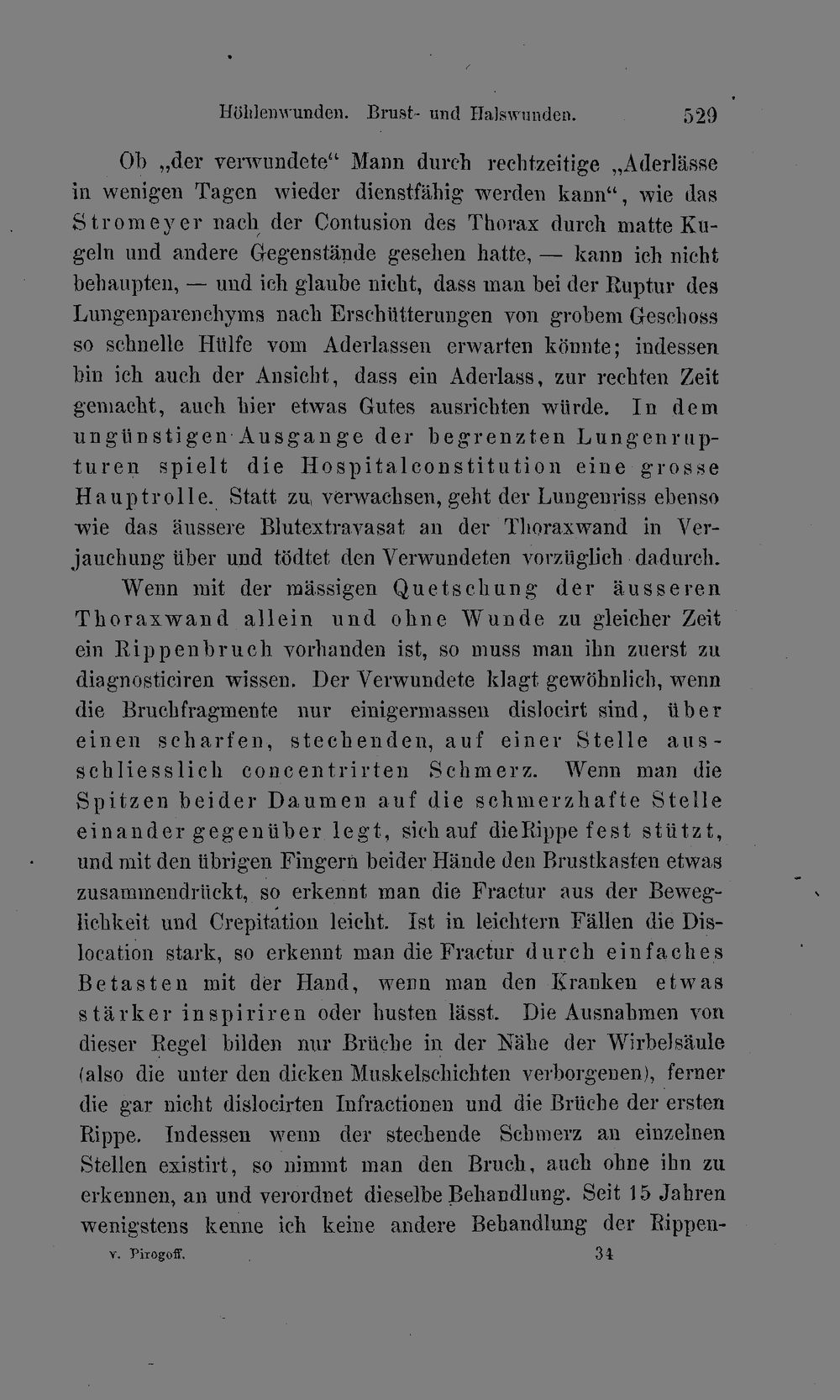 Höhlenwunden. Brust- und Halswunden. 529

Ob „der verwundete“ Mann durch rechtzeitige „Aderlässe in wenigen Tagen wieder dienstfähig werden kann“, wie das Stromeyer nach der Contusion des Thorax durch matte Kugeln und andere Gegenstände gesehen hatte, — kann ich nicht behaupten, — und ich glaube nicht, dass man bei der Ruptur des Lungenparenchyms nach Erschütterungen von grobem Geschoss so schnelle Hülfe vom Aderlassen erwarten könnte; indessen bin ich auch der Ansicht, dass ein Aderlass, zur rechten Zeit gemacht, auch hier etwas Gutes ausrichten würde. In dem ungünstigen Ausgange der begrenzten Lungenrupturen spielt die Hospitalconstitution eine grosse Hauptrolle. Statt zu verwachsen, geht der Lungenriss ebenso wie das äussere Blutextravasat an der Thoraxwand in Verjauchung über und tödtet den Verwundeten vorzüglich dadurch.

Wenn mit der mässigen Quetschung der äusseren Thoraxwand allein und ohne Wunde zu gleicher Zeit ein Rippenbruch vorhanden ist, so muss man ihn zuerst zu diagnosticiren wissen. Der Verwundete klagt gewöhnlich, wenn die Bruchfragmente nur einigermassen dislocirt sind, über einen scharfen, stechenden, auf einer Stelle ausschliesslich concentrirten Schmerz. Wenn man die Spitzen beider Daumen auf die schmerzhafte Stelle einander gegenüber legt, sich auf die Rippe fest stützt, und mit den übrigen Fingern beider Hände den Brustkasten etwas zusammendrückt, so erkennt man die Fractur aus der Beweglichkeit und Crepitation leicht. Ist in leichtern Fällen die Dislocation stark, so erkennt man die Fractur durch einfaches Betasten mit der Hand, wenn man den Kranken etwas stärker inspiriren oder husten lässt. Die Ausnahmen von dieser Regel bilden nur Brüche in der Nähe der Wirbelsäule (also die unter den dicken Muskelschichten verborgenen), ferner die gar nicht dislocirten Infractionen und die Brüche der ersten Rippe. Indessen wenn der stechende Schmerz an einzelnen Stellen existirt, so nimmt man den Bruch, auch ohne ihn zu erkennen, an und verordnet dieselbe Behandlung. Seit 15 Jahren wenigstens kenne ich keine andere Behandlung der Rippen-

v. Pirogoff. 34